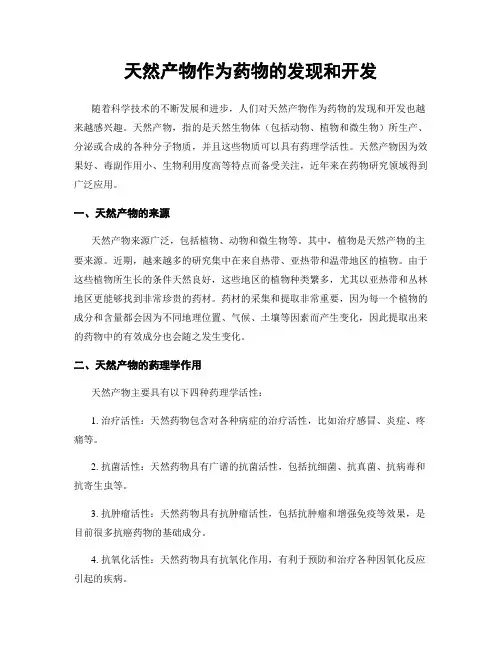 天然产物作为药物的发现和开发

随着科学技术的不断发展和进步，人们对天然产物作为药物的发现和开发也越来越感兴趣。天然产物，指的是天然生物体（包括动物、植物和微生物）所生产、分泌或合成的各种分子物质，并且这些物质可以具有药理学活性。天然产物因为效果好、毒副作用小、生物利用度高等特点而备受关注，近年来在药物研究领域得到广泛应用。

一、天然产物的来源

天然产物来源广泛，包括植物、动物和微生物等。其中，植物是天然产物的主要来源。近期，越来越多的研究集中在来自热带、亚热带和温带地区的植物。由于这些植物所生长的条件天然良好，这些地区的植物种类繁多，尤其以亚热带和丛林地区更能够找到非常珍贵的药材。药材的采集和提取非常重要，因为每一个植物的成分和含量都会因为不同地理位置、气候、土壤等因素而产生变化，因此提取出来的药物中的有效成分也会随之发生变化。

二、天然产物的药理学作用

天然产物主要具有以下四种药理学活性：

1. 治疗活性：天然药物包含对各种病症的治疗活性，比如治疗感冒、炎症、疼痛等。

2. 抗菌活性：天然药物具有广谱的抗菌活性，包括抗细菌、抗真菌、抗病毒和抗寄生虫等。

3. 抗肿瘤活性：天然药物具有抗肿瘤活性，包括抗肿瘤和增强免疫等效果，是目前很多抗癌药物的基础成分。

4. 抗氧化活性：天然药物具有抗氧化作用，有利于预防和治疗各种因氧化反应引起的疾病。